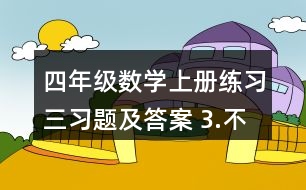 四年级数学上册练习三习题及答案 3.不